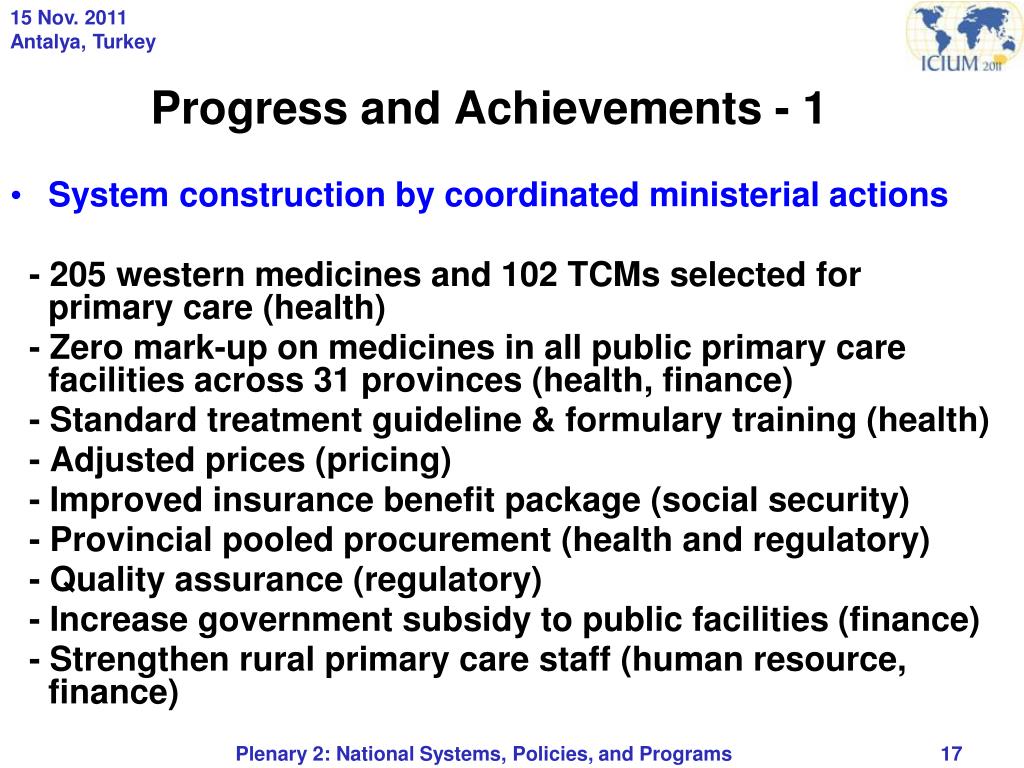 15 Nov. 2011
Antalya, Turkey

ICIUM 2011

Progress and Achievements - 1

• System construction by coordinated ministerial actions

- 205 western medicines and 102 TCMs selected for primary care (health)
- Zero mark-up on medicines in all public primary care facilities across 31 provinces (health, finance)
- Standard treatment guideline & formulary training (health)
- Adjusted prices (pricing)
- Improved insurance benefit package (social security)
- Provincial pooled procurement (health and regulatory)
- Quality assurance (regulatory)
- Increase government subsidy to public facilities (finance)
- Strengthen rural primary care staff (human resource, finance)

Plenary 2: National Systems, Policies, and Programs

17